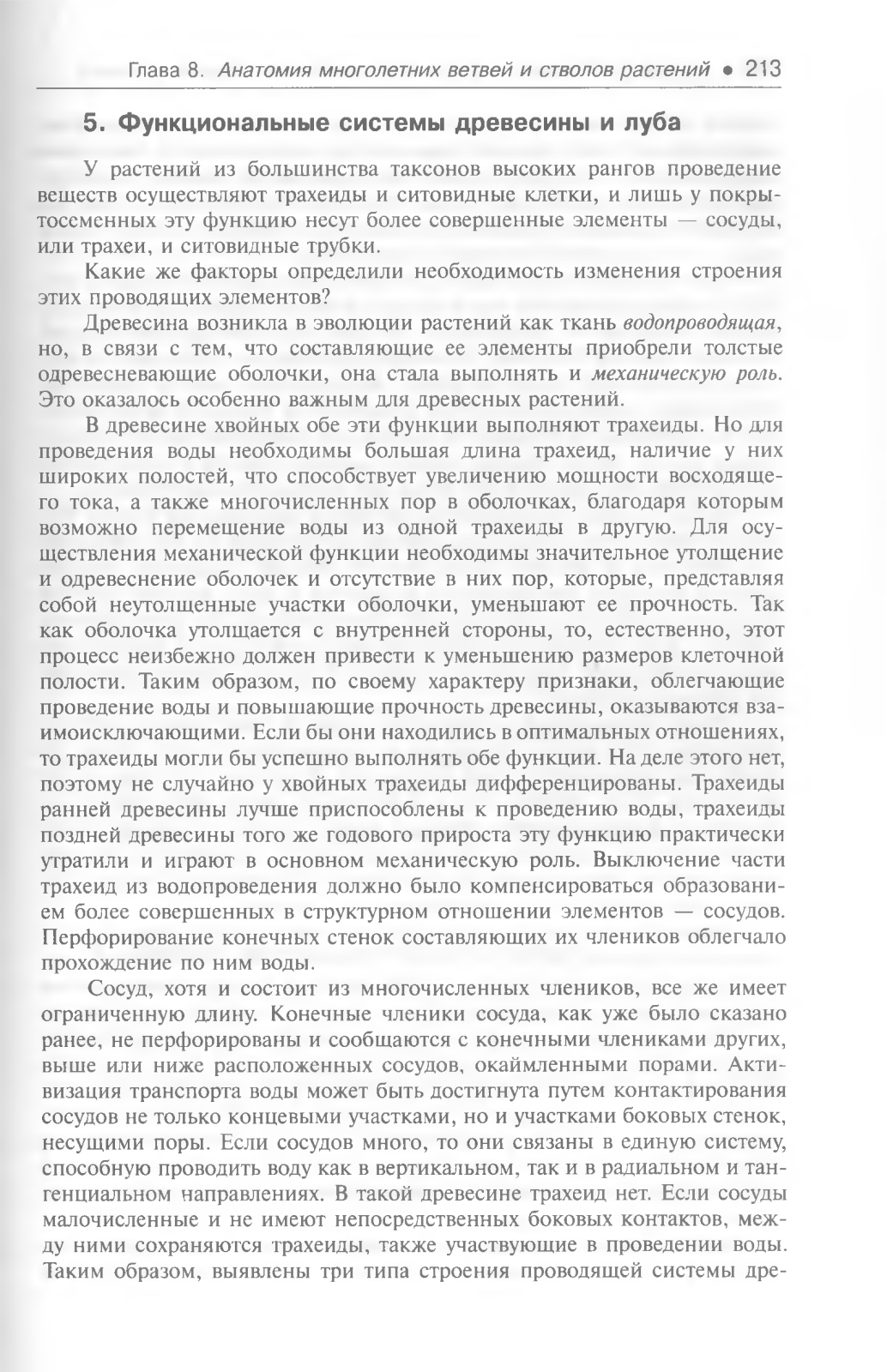 Глава 8. Анатомия многолетних ветвей и стволов растений • 213

5. Функциональные системы древесины и луба

У растений из большинства таксонов высоких рангов проведение веществ осуществляют трахеиды и ситовидные клетки, и лишь у покрытосеменных эту функцию несут более совершенные элементы — сосуды, или трахеи, и ситовидные трубки.

Какие же факторы определили необходимость изменения строения этих проводящих элементов?

Древесина возникла в эволюции растений как ткань водопроводящая, но, в связи с тем, что составляющие ее элементы приобрели толстые одревесневающие оболочки, она стала выполнять и механическую роль. Это оказалось особенно важным для древесных растений.

В древесине хвойных обе эти функции выполняют трахеиды. Но для проведения воды необходимы большая длина трахеид, наличие у них широких полостей, что способствует увеличению мощности восходящего тока, а также многочисленных пор в оболочках, благодаря которым возможно перемещение воды из одной трахеиды в другую. Для осуществления механической функции необходимы значительное утолщение и одревеснение оболочек и отсутствие в них пор, которые, представляя собой неутолщенные участки оболочки, уменьшают ее прочность. Так как оболочка утолщается с внутренней стороны, то, естественно, этот процесс неизбежно должен привести к уменьшению размеров клеточной полости. Таким образом, по своему характеру признаки, облегчающие проведение воды и повышающие прочность древесины, оказываются взаимоисключающими. Если бы они находились в оптимальных отношениях, то трахеиды могли бы успешно выполнять обе функции. На деле этого нет, поэтому не случайно у хвойных трахеиды дифференцированы. Трахеиды ранней древесины лучше приспособлены к проведению воды, трахеиды поздней древесины того же годового прироста эту функцию практически утратили и играют в основном механическую роль. Выключение части трахеид из водопроведения должно было компенсироваться образованием более совершенных в структурном отношении элементов — сосудов. Перфорирование конечных стенок составляющих их члеников облегчало прохождение по ним воды.

Сосуд, хотя и состоит из многочисленных члеников, все же имеет ограниченную длину. Конечные членики сосуда, как уже было сказано ранее, не перфорированы и сообщаются с конечными члениками других, выше или ниже расположенных сосудов, окаймленными порами. Активизация транспорта воды может быть достигнута путем контактирования сосудов не только концевыми участками, но и участками боковых стенок, несущими поры. Если сосудов много, то они связаны в единую систему, способную проводить воду как в вертикальном, так и в радиальном и тангенциальном направлениях. В такой древесине трахеид нет. Если сосуды малочисленные и не имеют непосредственных боковых контактов, между ними сохраняются трахеиды, также участвующие в проведении воды. Таким образом, выявлены три типа строения проводящей системы дре-